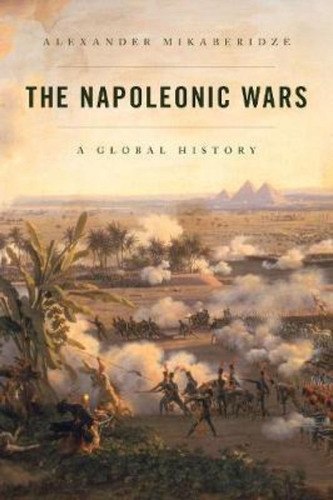 ALEXANDER MIKABERIDZE

THE NAPOLEONIC WARS

A GLOBAL HISTORY